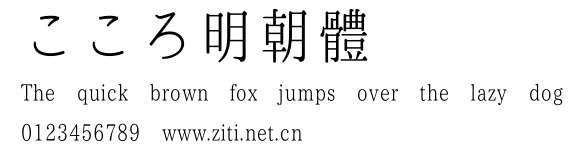 こころ明朝體

The quick brown fox jumps over the lazy dog

0123456789 www.ziti.net.cn